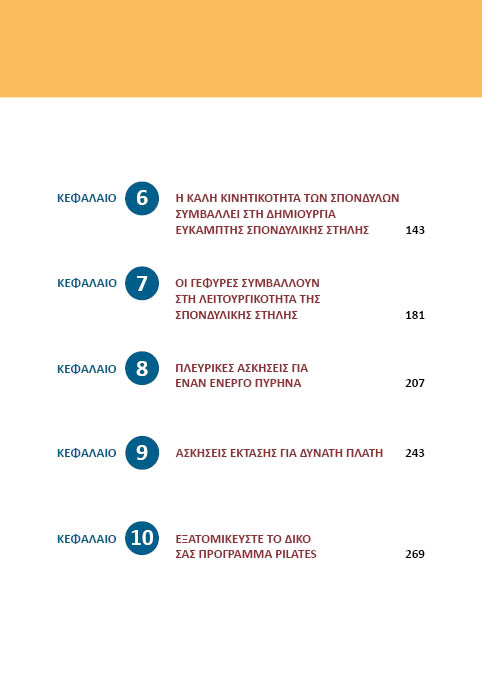 ΚΕΦΑΛΑΙΟ 6 Η ΚΑΛΗ ΚΙΝΗΤΙΚΟΤΗΤΑ ΤΩΝ ΣΠΟΝΔΥΛΩΝ ΣΥΜΒΑΛΛΕΙ ΣΤΗ ΔΗΜΙΟΥΡΓΙΑ ΕΥΚΑΜΠΤΗΣ ΣΠΟΝΔΥΛΙΚΗΣ ΣΤΗΛΗΣ 143

ΚΕΦΑΛΑΙΟ 7 ΟΙ ΓΕΦΥΡΕΣ ΣΥΜΒΑΛΛΟΥΝ ΣΤΗ ΛΕΙΤΟΥΡΓΙΚΟΤΗΤΑ ΤΗΣ ΣΠΟΝΔΥΛΙΚΗΣ ΣΤΗΛΗΣ 181

ΚΕΦΑΛΑΙΟ 8 ΠΛΕΥΡΙΚΕΣ ΑΣΚΗΣΕΙΣ ΓΙΑ ΕΝΑΝ ΕΝΕΡΓΟ ΠΥΡΗΝΑ 207

ΚΕΦΑΛΑΙΟ 9 ΑΣΚΗΣΕΙΣ ΕΚΤΑΣΗΣ ΓΙΑ ΔΥΝΑΤΗ ΠΛΑΤΗ 243

ΚΕΦΑΛΑΙΟ 10 ΕΞΑΤΟΜΙΚΕΥΣΤΕ ΤΟ ΔΙΚΟ ΣΑΣ ΠΡΟΓΡΑΜΜΑ PILATES 269